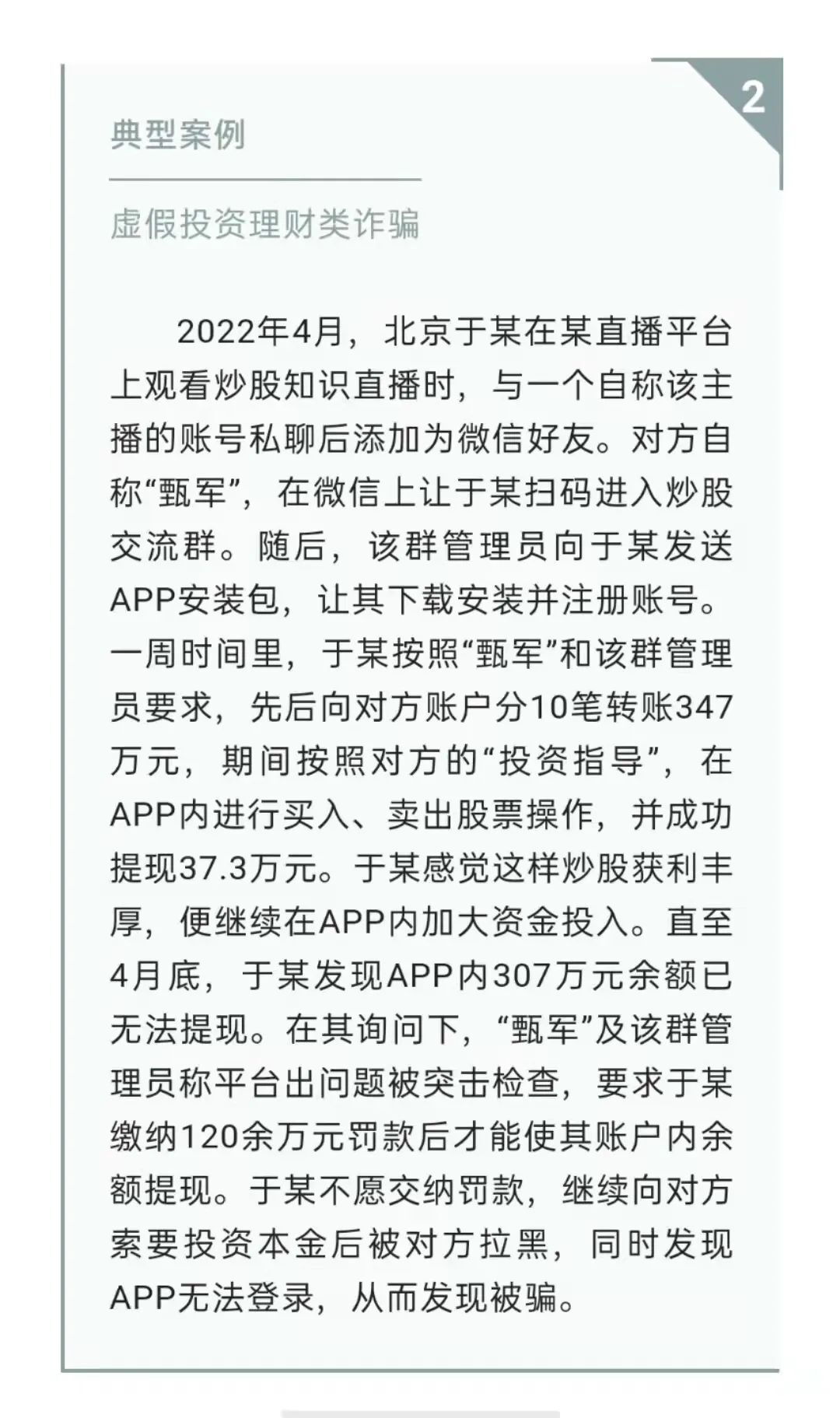 2

典型案例

虚假投资理财类诈骗

2022年4月，北京于某在某直播平台上观看炒股知识直播时，与一个自称该主播的账号私聊后添加为微信好友。对方自称“甄军”，在微信上让于某扫码进入炒股交流群。随后，该群管理员向于某发送APP安装包，让其下载安装并注册账号。一周时间里，于某按照“甄军”和该群管理员要求，先后向对方账户分10笔转账347万元，期间按照对方的“投资指导”，在APP内进行买入、卖出股票操作，并成功提现37.3万元。于某感觉这样炒股获利丰厚，便继续在APP内加大资金投入。直至4月底，于某发现APP内307万元余额已无法提现。在其询问下，“甄军”及该群管理员称平台出问题被突击检查，要求于某缴纳120余万元罚款后才能使其账户内余额提现。于某不愿交纳罚款，继续向对方索要投资本金后被对方拉黑，同时发现APP无法登录，从而发现被骗。